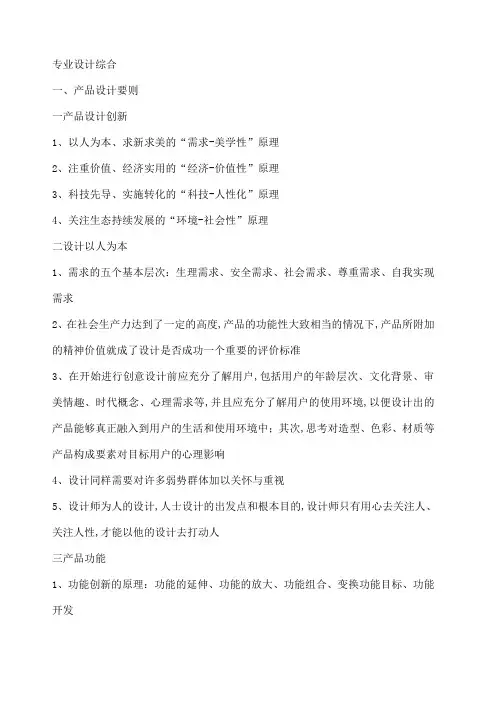 专业设计综合

一、产品设计要则

一产品设计创新

1、以人为本、求新求美的“需求-美学性”原理

2、注重价值、经济实用的“经济-价值性”原理

3、科技先导、实施转化的“科技-人性化”原理

4、关注生态持续发展的“环境-社会性”原理

二设计以人为本

1、需求的五个基本层次：生理需求、安全需求、社会需求、尊重需求、自我实现需求

2、在社会生产力达到了一定的高度,产品的功能性大致相当的情况下,产品所附加的精神价值就成了设计是否成功一个重要的评价标准

3、在开始进行创意设计前应充分了解用户,包括用户的年龄层次、文化背景、审美情趣、时代概念、心理需求等,并且应充分了解用户的使用环境,以便设计出的产品能够真正融入到用户的生活和使用环境中；其次,思考对造型、色彩、材质等产品构成要素对目标用户的心理影响

4、设计同样需要对许多弱势群体加以关怀与重视

5、设计师为人的设计,人士设计的出发点和根本目的,设计师只有用心去关注人、关注人性,才能以他的设计去打动人

三产品功能

1、功能创新的原理：功能的延伸、功能的放大、功能组合、变换功能目标、功能开发